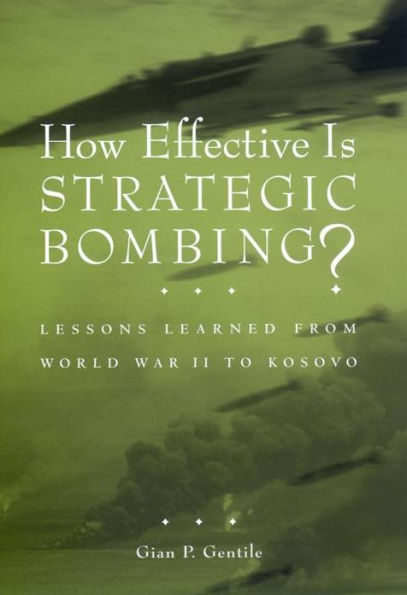 How Effective Is STRATEGIC BOMBING?

LESSONS LEARNED FROM WORLD WAR II TO KOSOVO

Gian P. Gentile